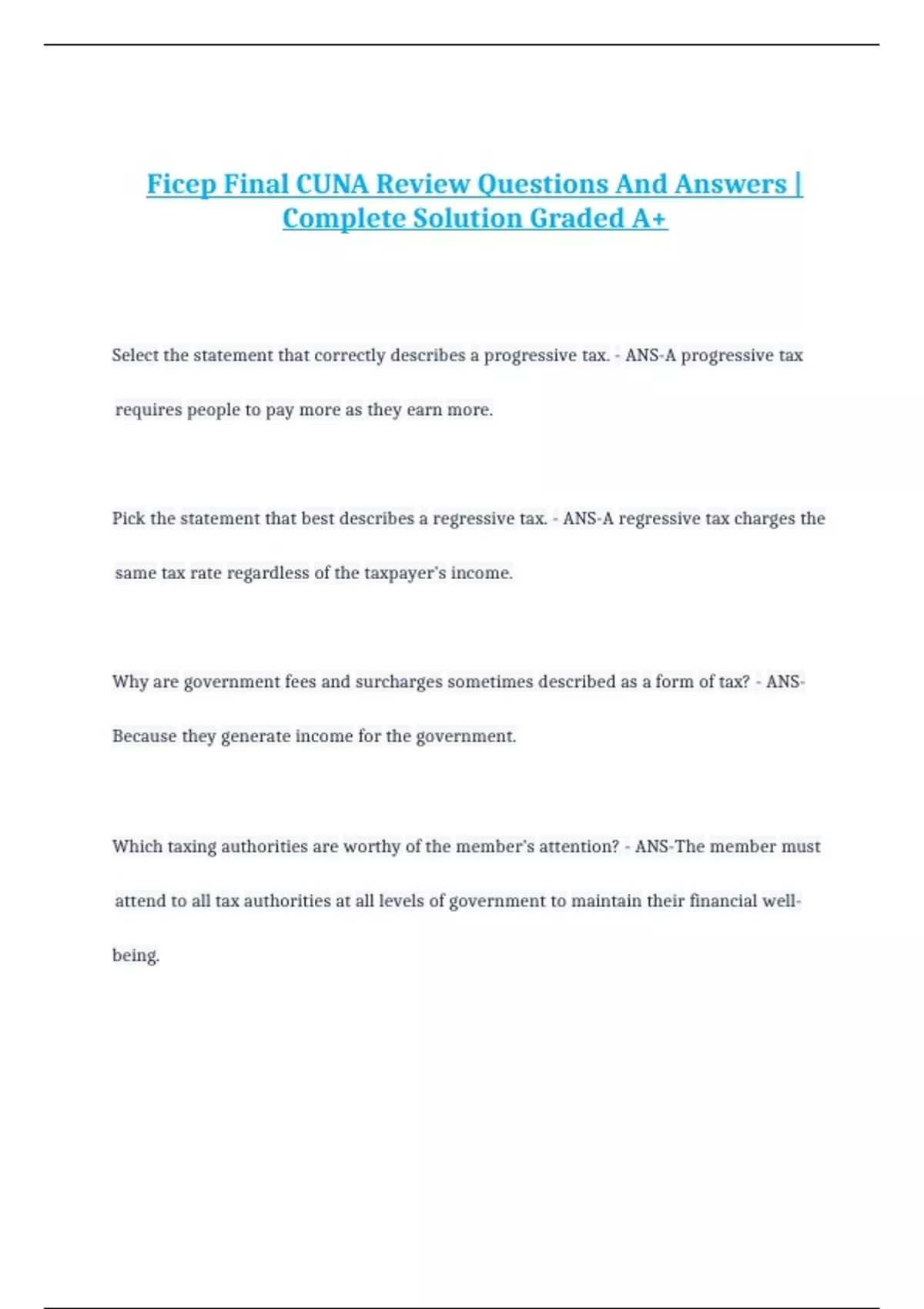 Ficep Final CUNA Review Questions And Answers | Complete Solution Graded A+

Select the statement that correctly describes a progressive tax. - ANS-A progressive tax requires people to pay more as they earn more.

Pick the statement that best describes a regressive tax. - ANS-A regressive tax charges the same tax rate regardless of the taxpayer's income.

Why are government fees and surcharges sometimes described as a form of tax? - ANS-Because they generate income for the government.

Which taxing authorities are worthy of the member's attention? - ANS-The member must attend to all tax authorities at all levels of government to maintain their financial well-being.